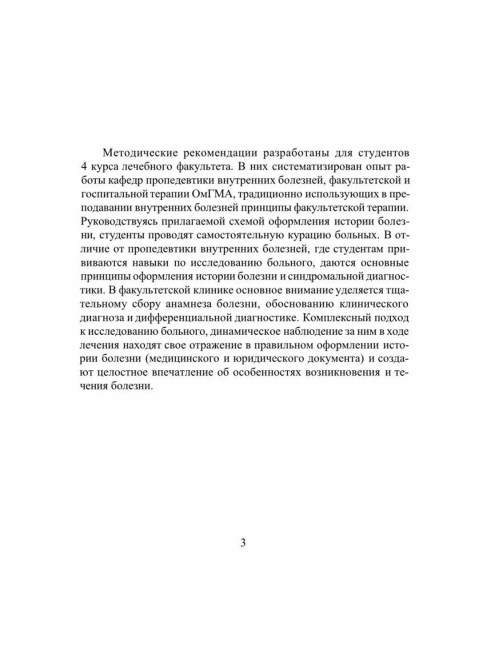 Методические рекомендации разработаны для студентов 4 курса лечебного факультета. В них систематизирован опыт работы кафедр пропедевтики внутренних болезней, факультетской и госпитальной терапии ОмГМА, традиционно использующих в преподавании внутренних болезней принципы факультетской терапии. Руководствуясь прилагаемой схемой оформления истории болезни, студенты проводят самостоятельную курацию больных. В отличие от пропедевтики внутренних болезней, где студентам прививаются навыки по исследованию больного, даются основные принципы оформления истории болезни и синдромальной диагностики. В факультетской клинике основное внимание уделяется тщательному сбору анамнеза болезни, обоснованию клинического диагноза и дифференциальной диагностике. Комплексный подход к исследованию больного, динамическое наблюдение за ним в ходе лечения находят свое отражение в правильном оформлении истории болезни (медицинского и юридического документа) и создают целостное впечатление об особенностях возникновения и течения болезни.

3